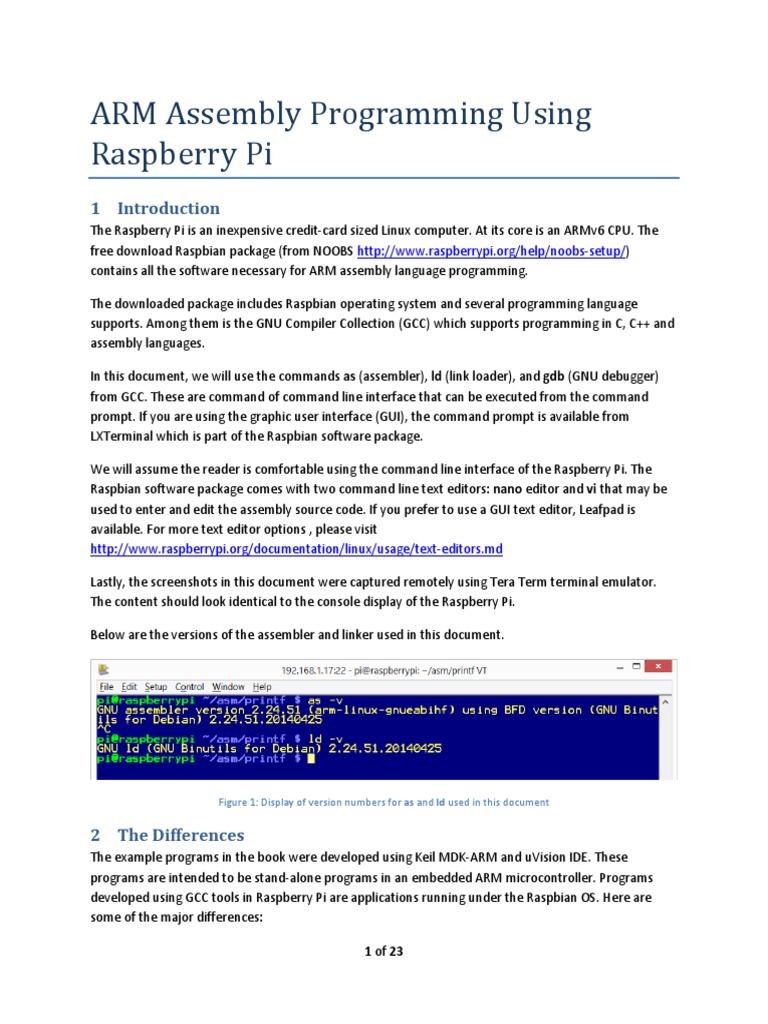 ARM Assembly Programming Using Raspberry Pi

1 Introduction

The Raspberry Pi is an inexpensive credit-card sized Linux computer. At its core is an ARMv6 CPU. The free download Raspbian package (from NOOBS http://www.raspberrypi.org/help/noobs-setup/) contains all the software necessary for ARM assembly language programming.

The downloaded package includes Raspbian operating system and several programming language supports. Among them is the GNU Compiler Collection (GCC) which supports programming in C, C++ and assembly languages.

In this document, we will use the commands as (assembler), ld (link loader), and gdb (GNU debugger) from GCC. These are command of command line interface that can be executed from the command prompt. If you are using the graphic user interface (GUI), the command prompt is available from LXTerminal which is part of the Raspbian software package.

We will assume the reader is comfortable using the command line interface of the Raspberry Pi. The Raspbian software package comes with two command line text editors: nano editor and vi that may be used to enter and edit the assembly source code. If you prefer to use a GUI text editor, Leafpad is available. For more text editor options , please visit http://www.raspberrypi.org/documentation/linux/usage/text-editors.md

Lastly, the screenshots in this document were captured remotely using Tera Term terminal emulator. The content should look identical to the console display of the Raspberry Pi.

Below are the versions of the assembler and linker used in this document.

192.168.1.17:22 - pi@raspberrypi: ~/asm/printf VT

File Edit Setup Control Window Help

pi@raspberrypi ~/asm/printf $ as -v
GNU assembler version 2.24.51 (arm-linux-gnueabihf) using BFD version (GNU Binutils for Debian) 2.24.51.20140425
^C
pi@raspberrypi ~/asm/printf $ ld -v
GNU ld (GNU Binutils for Debian) 2.24.51.20140425
pi@raspberrypi ~/asm/printf $

Figure 1: Display of version numbers for as and ld used in this document

2 The Differences

The example programs in the book were developed using Keil MDK-ARM and uVision IDE. These programs are intended to be stand-alone programs in an embedded ARM microcontroller. Programs developed using GCC tools in Raspberry Pi are applications running under the Raspbian OS. Here are some of the major differences:

1 of 23